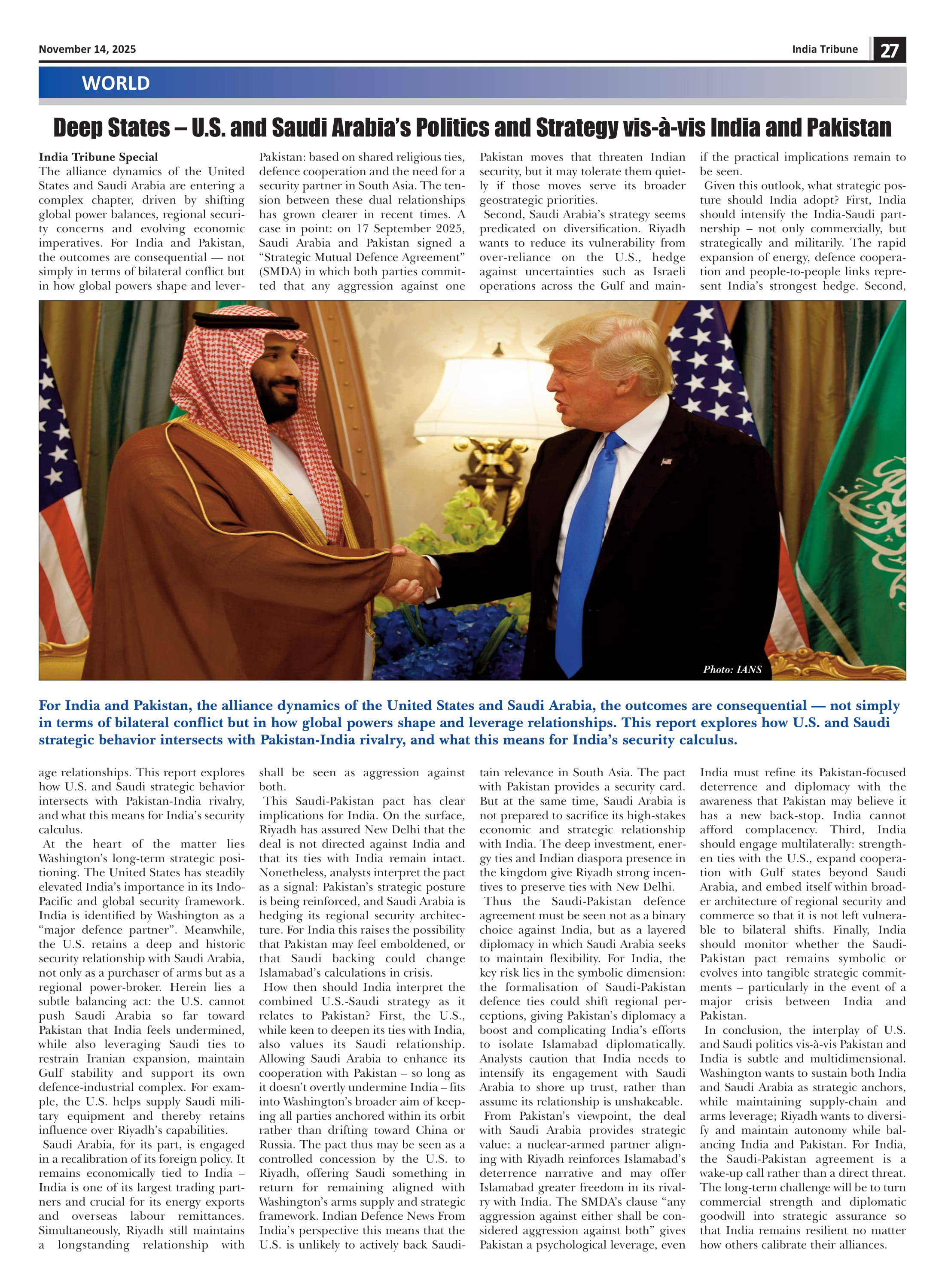 November 14, 2025

India Tribune 27

WORLD

Deep States – U.S. and Saudi Arabia's Politics and Strategy vis-à-vis India and Pakistan

India Tribune Special
The alliance dynamics of the United States and Saudi Arabia are entering a complex chapter, driven by shifting global power balances, regional security concerns and evolving economic imperatives. For India and Pakistan, the outcomes are consequential — not simply in terms of bilateral conflict but in how global powers shape and leverage relationships. This report explores how U.S. and Saudi strategic behavior intersects with Pakistan-India rivalry, and what this means for India's security calculus.

At the heart of the matter lies Washington's long-term strategic positioning. The United States has steadily elevated India's importance in its Indo-Pacific and global security framework. India is identified by Washington as a "major defence partner". Meanwhile, the U.S. retains a deep and historic security relationship with Saudi Arabia, not only as a purchaser of arms but as a regional power-broker. Herein lies a subtle balancing act: the U.S. cannot push Saudi Arabia so far toward Pakistan that India feels undermined, while also leveraging Saudi ties to restrain Iranian expansion, maintain Gulf stability and support its own defence-industrial complex. For example, the U.S. helps supply Saudi military equipment and thereby retains influence over Riyadh's capabilities.

Saudi Arabia, for its part, is engaged in a recalibration of its foreign policy. It remains economically tied to India – India is one of its largest trading partners and crucial for its energy exports and overseas labour remittances. Simultaneously, Riyadh still maintains a longstanding relationship with Pakistan: based on shared religious ties, defence cooperation and the need for a security partner in South Asia. The tension between these dual relationships has grown clearer in recent times. A case in point: on 17 September 2025, Saudi Arabia and Pakistan signed a "Strategic Mutual Defence Agreement" (SMDA) in which both parties committed that any aggression against one shall be seen as aggression against both.

This Saudi-Pakistan pact has clear implications for India. On the surface, Riyadh has assured New Delhi that the deal is not directed against India and that its ties with India remain intact. Nonetheless, analysts interpret the pact as a signal: Pakistan's strategic posture is being reinforced, and Saudi Arabia is hedging its regional security architecture. For India this raises the possibility that Pakistan may feel emboldened, or that Saudi backing could change Islamabad's calculations in crisis.

How then should India interpret the combined U.S.-Saudi strategy as it relates to Pakistan? First, the U.S., while keen to deepen its ties with India, also values its Saudi relationship. Allowing Saudi Arabia to enhance its cooperation with Pakistan – so long as it doesn't overtly undermine India – fits into Washington's broader aim of keeping all parties anchored within its orbit rather than drifting toward China or Russia. The pact thus may be seen as a controlled concession by the U.S. to Riyadh, offering Saudi something in return for remaining aligned with Washington's arms supply and strategic framework. Indian Defence News From India's perspective this means that the U.S. is unlikely to actively back Saudi-Pakistan moves that threaten Indian security, but it may tolerate them quietly if those moves serve its broader geostrategic priorities.

Second, Saudi Arabia's strategy seems predicated on diversification. Riyadh wants to reduce its vulnerability from over-reliance on the U.S., hedge against uncertainties such as Israeli operations across the Gulf and maintain relevance in South Asia. The pact with Pakistan provides a security card. But at the same time, Saudi Arabia is not prepared to sacrifice its high-stakes economic and strategic relationship with India. The deep investment, energy ties and Indian diaspora presence in the kingdom give Riyadh strong incentives to preserve ties with New Delhi.

Thus the Saudi-Pakistan defence agreement must be seen not as a binary choice against India, but as a layered diplomacy in which Saudi Arabia seeks to maintain flexibility. For India, the key risk lies in the symbolic dimension: the formalisation of Saudi-Pakistan defence ties could shift regional perceptions, giving Pakistan's diplomacy a boost and complicating India's efforts to isolate Islamabad diplomatically. Analysts caution that India needs to intensify its engagement with Saudi Arabia to shore up trust, rather than assume its relationship is unshakeable.

From Pakistan's viewpoint, the deal with Saudi Arabia provides strategic value: a nuclear-armed partner aligning with Riyadh reinforces Islamabad's deterrence narrative and may offer Islamabad greater freedom in its rivalry with India. The SMDA's clause "any aggression against either shall be considered aggression against both" gives Pakistan a psychological leverage, even if the practical implications remain to be seen.

Given this outlook, what strategic posture should India adopt? First, India should intensify the India-Saudi partnership – not only commercially, but strategically and militarily. The rapid expansion of energy, defence cooperation and people-to-people links represent India's strongest hedge. Second, India must refine its Pakistan-focused deterrence and diplomacy with the awareness that Pakistan may believe it has a new back-stop. India cannot afford complacency. Third, India should engage multilaterally: strengthen ties with the U.S., expand cooperation with Gulf states beyond Saudi Arabia, and embed itself within broader architecture of regional security and commerce so that it is not left vulnerable to bilateral shifts. Finally, India should monitor whether the Saudi-Pakistan pact remains symbolic or evolves into tangible strategic commitments – particularly in the event of a major crisis between India and Pakistan.

In conclusion, the interplay of U.S. and Saudi politics vis-à-vis Pakistan and India is subtle and multidimensional. Washington wants to sustain both India and Saudi Arabia as strategic anchors, while maintaining supply-chain and arms leverage; Riyadh wants to diversify and maintain autonomy while balancing India and Pakistan. For India, the Saudi-Pakistan agreement is a wake-up call rather than a direct threat. The long-term challenge will be to turn commercial strength and diplomatic goodwill into strategic assurance so that India remains resilient no matter how others calibrate their alliances.

Photo: IANS

For India and Pakistan, the alliance dynamics of the United States and Saudi Arabia, the outcomes are consequential — not simply in terms of bilateral conflict but in how global powers shape and leverage relationships. This report explores how U.S. and Saudi strategic behavior intersects with Pakistan-India rivalry, and what this means for India's security calculus.